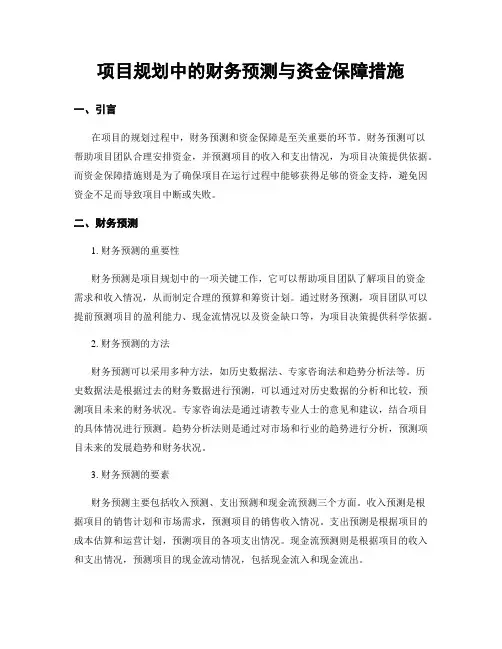 项目规划中的财务预测与资金保障措施

一、引言

在项目的规划过程中，财务预测和资金保障是至关重要的环节。财务预测可以帮助项目团队合理安排资金，并预测项目的收入和支出情况，为项目决策提供依据。而资金保障措施则是为了确保项目在运行过程中能够获得足够的资金支持，避免因资金不足而导致项目中断或失败。

二、财务预测

1. 财务预测的重要性

财务预测是项目规划中的一项关键工作，它可以帮助项目团队了解项目的资金需求和收入情况，从而制定合理的预算和筹资计划。通过财务预测，项目团队可以提前预测项目的盈利能力、现金流情况以及资金缺口等，为项目决策提供科学依据。

2. 财务预测的方法

财务预测可以采用多种方法，如历史数据法、专家咨询法和趋势分析法等。历史数据法是根据过去的财务数据进行预测，可以通过对历史数据的分析和比较，预测项目未来的财务状况。专家咨询法是通过请教专业人士的意见和建议，结合项目的具体情况进行预测。趋势分析法则是通过对市场和行业的趋势进行分析，预测项目未来的发展趋势和财务状况。

3. 财务预测的要素

财务预测主要包括收入预测、支出预测和现金流预测三个方面。收入预测是根据项目的销售计划和市场需求，预测项目的销售收入情况。支出预测是根据项目的成本估算和运营计划，预测项目的各项支出情况。现金流预测则是根据项目的收入和支出情况，预测项目的现金流动情况，包括现金流入和现金流出。